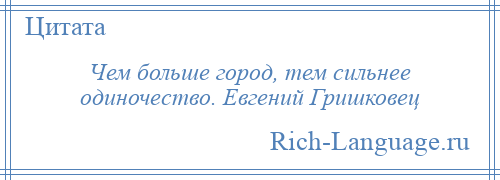 Цитата

Чем больше город, тем сильнее одиночество. Евгений Гришковец

Rich-Language.ru